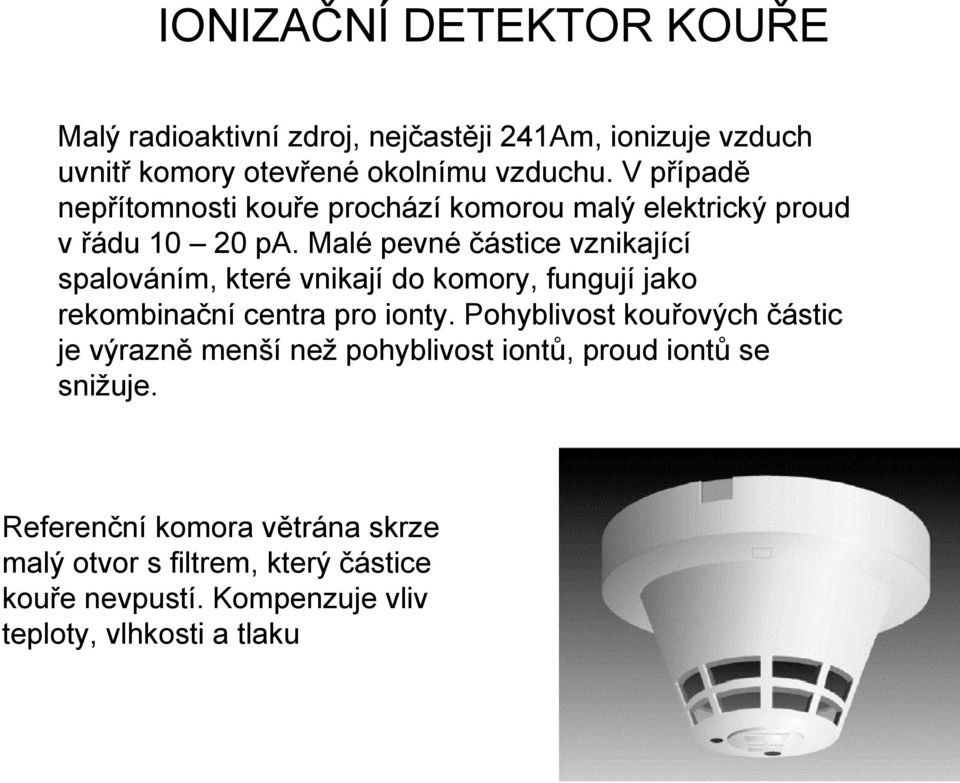 IONIZAČNÍ DETEKTOR KOUŘE

Malý radioaktivní zdroj, nejčastěji 241Am, ionizuje vzduch uvnitř komory otevřené okolnímu vzduchu. V případě nepřítomnosti kouře prochází komorou malý elektrický proud v řádu 10 – 20 pA. Malé pevné částice vznikající spalováním, které vnikají do komory, fungují jako rekombinační centra pro ionty. Pohyblivost kouřových částic je výrazně menší než pohyblivost iontů, proud iontů se snižuje.

Referenční komora větrána skrze malý otvor s filtrem, který částice kouře nevpustí. Kompenzuje vliv teploty, vlhkosti a tlaku